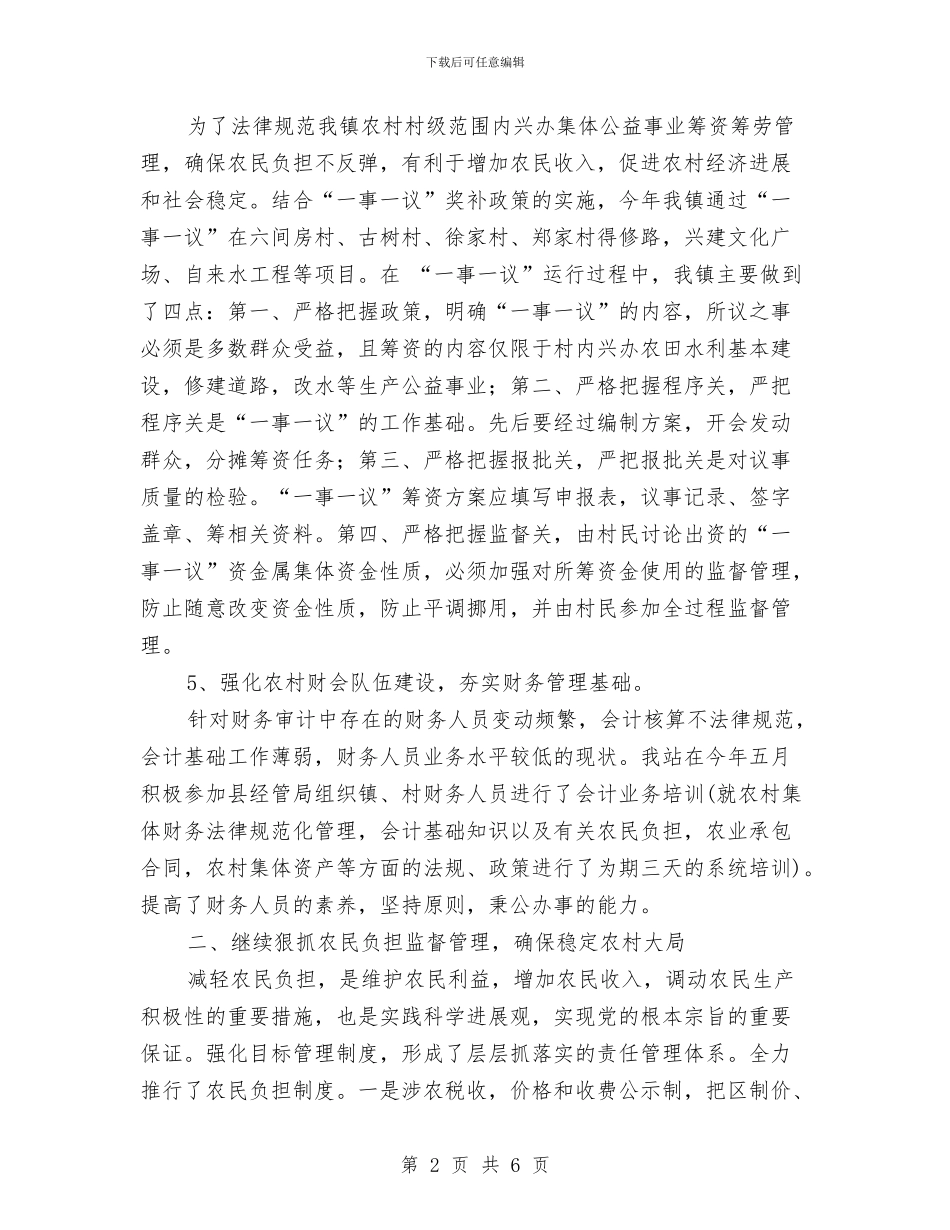 下载后可任意编辑

为了法律规范我镇农村村级范围内兴办集体公益事业筹资筹劳管理，确保农民负担不反弹，有利于增加农民收入，促进农村经济进展和社会稳定。结合“一事一议”奖补政策的实施，今年我镇通过“一事一议”在六间房村、古树村、徐家村、郑家村得修路，兴建文化广场、自来水工程等项目。在 “一事一议”运行过程中，我镇主要做到了四点：第一、严格把握政策，明确“一事一议”的内容，所议之事必须是多数群众受益，且筹资的内容仅限于村内兴办农田水利基本建设，修建道路，改水等生产公益事业；第二、严格把握程序关，严把程序关是“一事一议”的工作基础。先后要经过编制方案，开会发动群众，分摊筹资任务；第三、严格把握报批关，严把报批关是对议事质量的检验。“一事一议”筹资方案应填写申报表，议事记录、签字盖章、筹相关资料。第四、严格把握监督关，由村民讨论出资的“一事一议”资金属集体资金性质，必须加强对所筹资金使用的监督管理，防止随意改变资金性质，防止平调挪用，并由村民参加全过程监督管理。

5、强化农村财会队伍建设，夯实财务管理基础。

针对财务审计中存在的财务人员变动频繁，会计核算不法律规范，会计基础工作薄弱，财务人员业务水平较低的现状。我站在今年五月积极参加县经管局组织镇、村财务人员进行了会计业务培训(就农村集体财务法律规范化管理，会计基础知识以及有关农民负担，农业承包合同，农村集体资产等方面的法规、政策进行了为期三天的系统培训)。提高了财务人员的素养，坚持原则，秉公办事的能力。

二、继续狠抓农民负担监督管理，确保稳定农村大局

减轻农民负担，是维护农民利益，增加农民收入，调动农民生产积极性的重要措施，也是实践科学进展观，实现党的根本宗旨的重要保证。强化目标管理制度，形成了层层抓落实的责任管理体系。全力推行了农民负担制度。一是涉农税收，价格和收费公示制，把区制价、

第 2 页 共 6 页